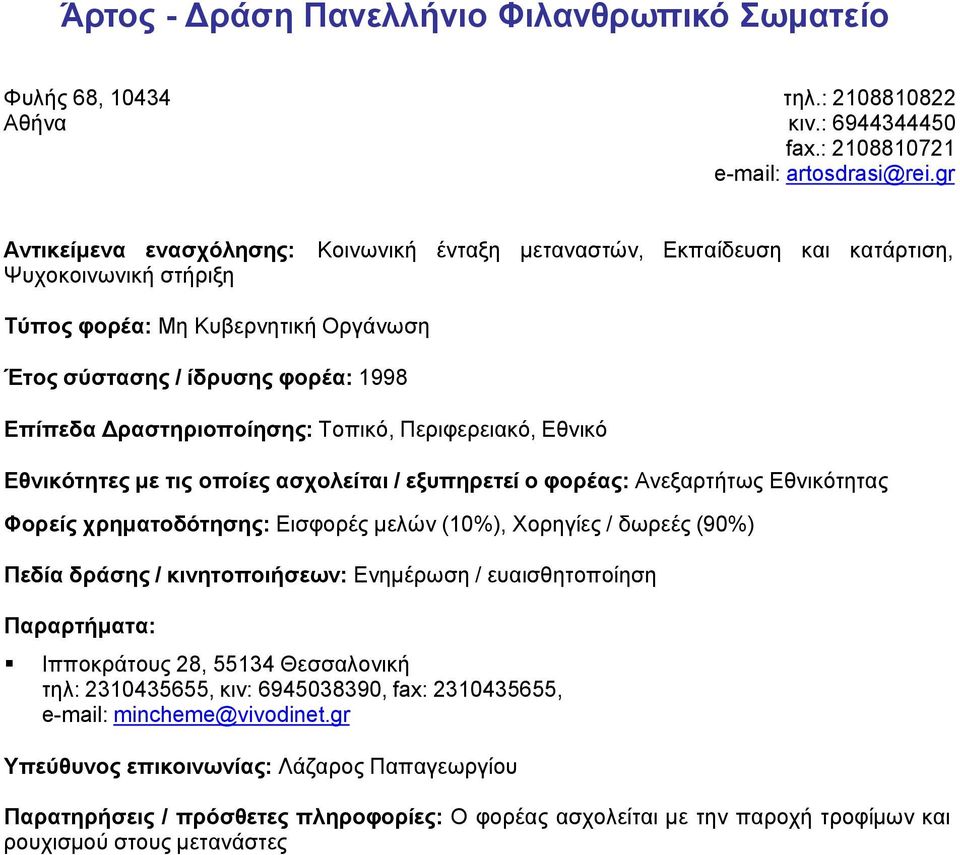 Άρτος - Δράση Πανελλήνιο Φιλανθρωπικό Σωματείο

Φυλής 68, 10434
Αθήνα

τηλ.: 2108810822
κιν.: 6944344450
fax.: 2108810721
e-mail: artosdrasi@rei.gr

Αντικείμενα ενασχόλησης: Κοινωνική ένταξη μεταναστών, Εκπαίδευση και κατάρτιση, Ψυχοκοινωνική στήριξη

Τύπος φορέα: Μη Κυβερνητική Οργάνωση

Έτος σύστασης / ίδρυσης φορέα: 1998

Επίπεδα Δραστηριοποίησης: Τοπικό, Περιφερειακό, Εθνικό

Εθνικότητες με τις οποίες ασχολείται / εξυπηρετεί ο φορέας: Ανεξαρτήτως Εθνικότητας

Φορείς χρηματοδότησης: Εισφορές μελών (10%), Χορηγίες / δωρεές (90%)

Πεδία δράσης / κινητοποιήσεων: Ενημέρωση / ευαισθητοποίηση

Παραρτήματα:

▪ Ιπποκράτους 28, 55134 Θεσσαλονική
τηλ: 2310435655, κιν: 6945038390, fax: 2310435655,
e-mail: mincheme@vivodinet.gr

Υπεύθυνος επικοινωνίας: Λάζαρος Παπαγεωργίου

Παρατηρήσεις / πρόσθετες πληροφορίες: Ο φορέας ασχολείται με την παροχή τροφίμων και ρουχισμού στους μετανάστες